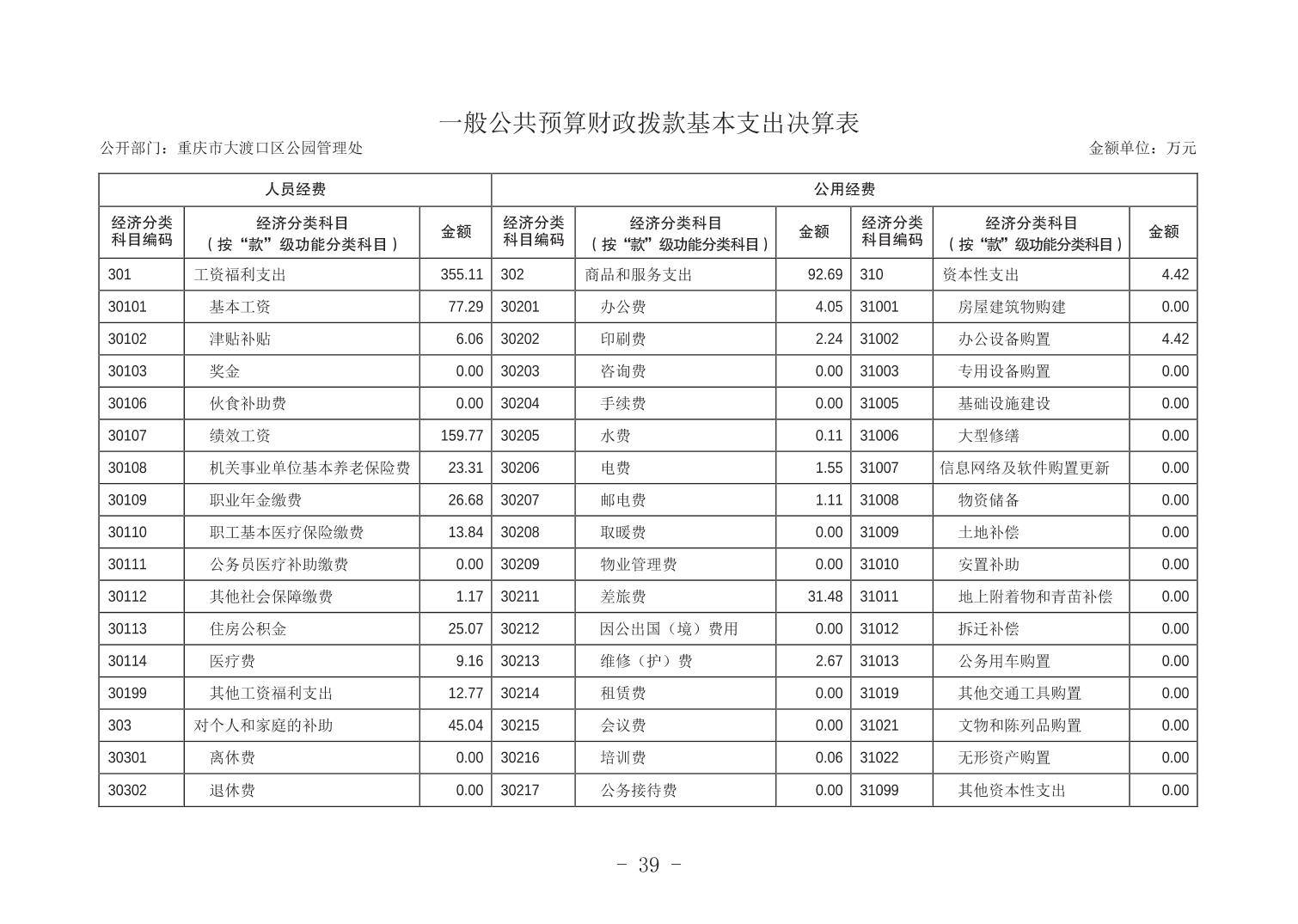 一般公共预算财政拨款基本支出决算表

公开部门：重庆市大渡口区公园管理处

金额单位：万元

| 人员经费 | | | 公用经费 | | | | | |
|---|---|---|---|---|---|---|---|---|
| 经济分类科目编码 | 经济分类科目（按“款”级功能分类科目） | 金额 | 经济分类科目编码 | 经济分类科目（按“款”级功能分类科目） | 金额 | 经济分类科目编码 | 经济分类科目（按“款”级功能分类科目） | 金额 |
| 301 | 工资福利支出 | 355.11 | 302 | 商品和服务支出 | 92.69 | 310 | 资本性支出 | 4.42 |
| 30101 | 基本工资 | 77.29 | 30201 | 办公费 | 4.05 | 31001 | 房屋建筑物购建 | 0.00 |
| 30102 | 津贴补贴 | 6.06 | 30202 | 印刷费 | 2.24 | 31002 | 办公设备购置 | 4.42 |
| 30103 | 奖金 | 0.00 | 30203 | 咨询费 | 0.00 | 31003 | 专用设备购置 | 0.00 |
| 30106 | 伙食补助费 | 0.00 | 30204 | 手续费 | 0.00 | 31005 | 基础设施建设 | 0.00 |
| 30107 | 绩效工资 | 159.77 | 30205 | 水费 | 0.11 | 31006 | 大型修缮 | 0.00 |
| 30108 | 机关事业单位基本养老保险费 | 23.31 | 30206 | 电费 | 1.55 | 31007 | 信息网络及软件购置更新 | 0.00 |
| 30109 | 职业年金缴费 | 26.68 | 30207 | 邮电费 | 1.11 | 31008 | 物资储备 | 0.00 |
| 30110 | 职工基本医疗保险缴费 | 13.84 | 30208 | 取暖费 | 0.00 | 31009 | 土地补偿 | 0.00 |
| 30111 | 公务员医疗补助缴费 | 0.00 | 30209 | 物业管理费 | 0.00 | 31010 | 安置补助 | 0.00 |
| 30112 | 其他社会保障缴费 | 1.17 | 30211 | 差旅费 | 31.48 | 31011 | 地上附着物和青苗补偿 | 0.00 |
| 30113 | 住房公积金 | 25.07 | 30212 | 因公出国（境）费用 | 0.00 | 31012 | 拆迁补偿 | 0.00 |
| 30114 | 医疗费 | 9.16 | 30213 | 维修（护）费 | 2.67 | 31013 | 公务用车购置 | 0.00 |
| 30199 | 其他工资福利支出 | 12.77 | 30214 | 租赁费 | 0.00 | 31019 | 其他交通工具购置 | 0.00 |
| 303 | 对个人和家庭的补助 | 45.04 | 30215 | 会议费 | 0.00 | 31021 | 文物和陈列品购置 | 0.00 |
| 30301 | 离休费 | 0.00 | 30216 | 培训费 | 0.06 | 31022 | 无形资产购置 | 0.00 |
| 30302 | 退休费 | 0.00 | 30217 | 公务接待费 | 0.00 | 31099 | 其他资本性支出 | 0.00 |

- 39 -